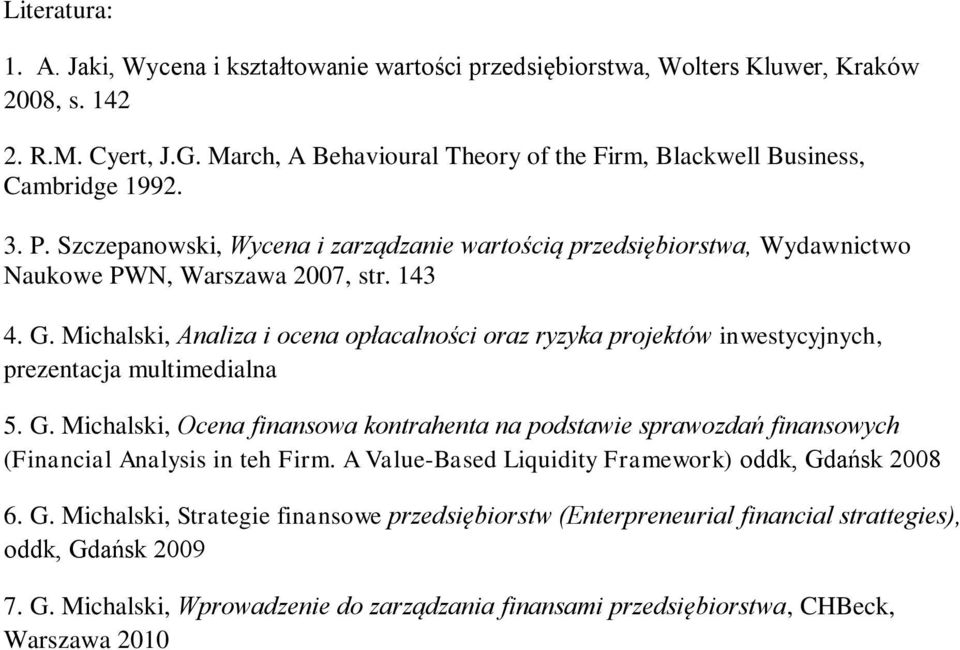 Literatura:

1. A. Jaki, Wycena i kształtowanie wartości przedsiębiorstwa, Wolters Kluwer, Kraków 2008, s. 142

2. R.M. Cyert, J.G. March, A Behavioural Theory of the Firm, Blackwell Business, Cambridge 1992.

3. P. Szczepanowski, Wycena i zarządzanie wartością przedsiębiorstwa, Wydawnictwo Naukowe PWN, Warszawa 2007, str. 143

4. G. Michalski, Analiza i ocena opłacalności oraz ryzyka projektów inwestycyjnych, prezentacja multimedialna

5. G. Michalski, Ocena finansowa kontrahenta na podstawie sprawozdań finansowych (Financial Analysis in teh Firm. A Value-Based Liquidity Framework) oddk, Gdańsk 2008

6. G. Michalski, Strategie finansowe przedsiębiorstw (Enterpreneurial financial strattegies), oddk, Gdańsk 2009

7. G. Michalski, Wprowadzenie do zarządzania finansami przedsiębiorstwa, CHBeck, Warszawa 2010